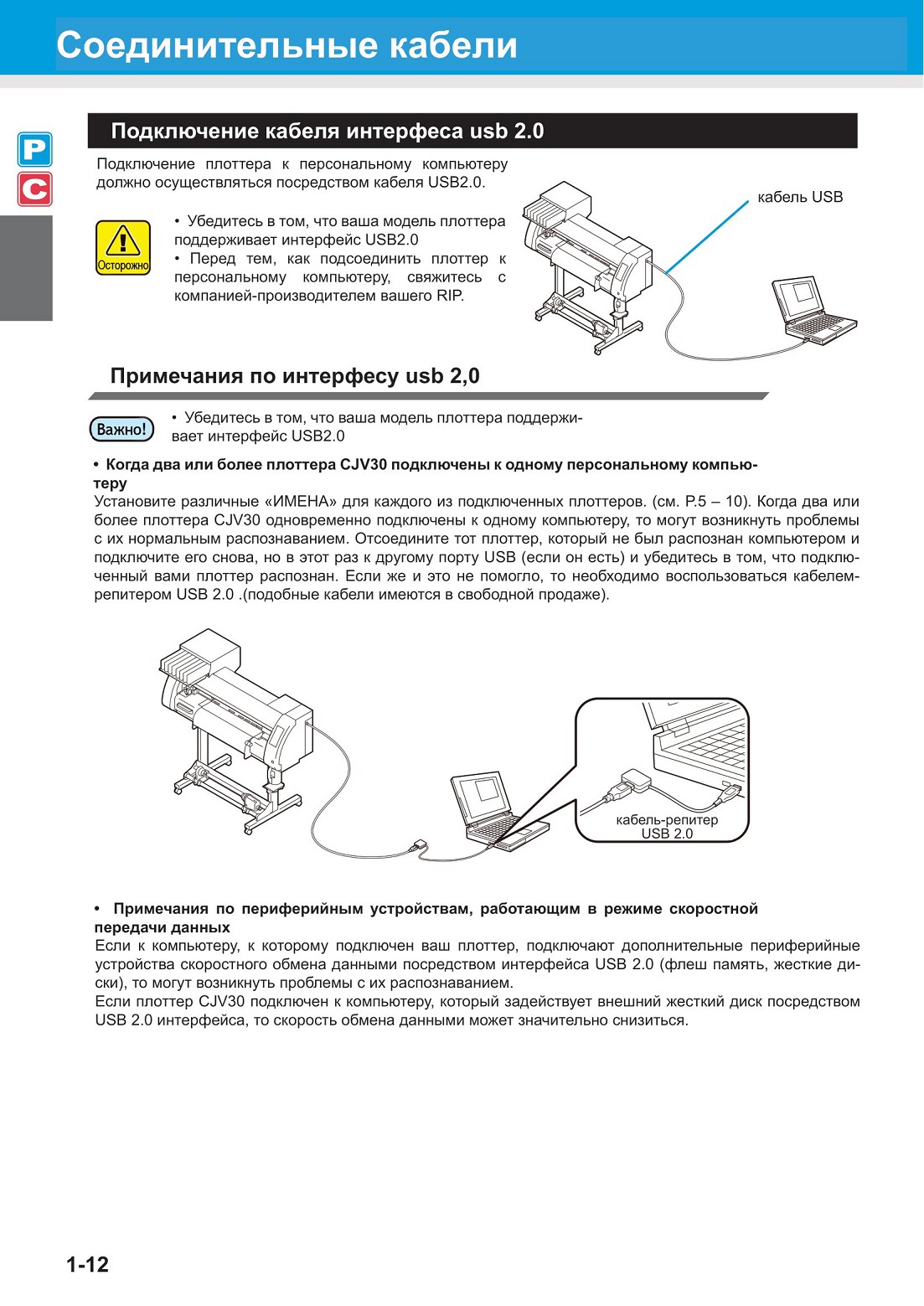 Соединительные кабели

P
C

Подключение кабеля интерфеса usb 2.0

Подключение плоттера к персональному компьютеру должно осуществляться посредством кабеля USB2.0.

Осторожно

• Убедитесь в том, что ваша модель плоттера поддерживает интерфейс USB2.0
• Перед тем, как подсоединить плоттер к персональному компьютеру, свяжитесь с компанией-производителем вашего RIP.

кабель USB

Примечания по интерфесу usb 2,0

Важно!

• Убедитесь в том, что ваша модель плоттера поддерживает интерфейс USB2.0

• Когда два или более плоттера CJV30 подключены к одному персональному компьютеру

Установите различные «ИМЕНА» для каждого из подключенных плоттеров. (см. P.5 – 10). Когда два или более плоттера CJV30 одновременно подключены к одному компьютеру, то могут возникнуть проблемы с их нормальным распознаванием. Отсоедините тот плоттер, который не был распознан компьютером и подключите его снова, но в этот раз к другому порту USB (если он есть) и убедитесь в том, что подключенный вами плоттер распознан. Если же и это не помогло, то необходимо воспользоваться кабелем-репитером USB 2.0 .(подобные кабели имеются в свободной продаже).

кабель-репитер USB 2.0

• Примечания по периферийным устройствам, работающим в режиме скоростной передачи данных

Если к компьютеру, к которому подключен ваш плоттер, подключают дополнительные периферийные устройства скоростного обмена данными посредством интерфейса USB 2.0 (флеш память, жесткие диски), то могут возникнуть проблемы с их распознаванием.
Если плоттер CJV30 подключен к компьютеру, который задействует внешний жесткий диск посредством USB 2.0 интерфейса, то скорость обмена данными может значительно снизиться.

1-12